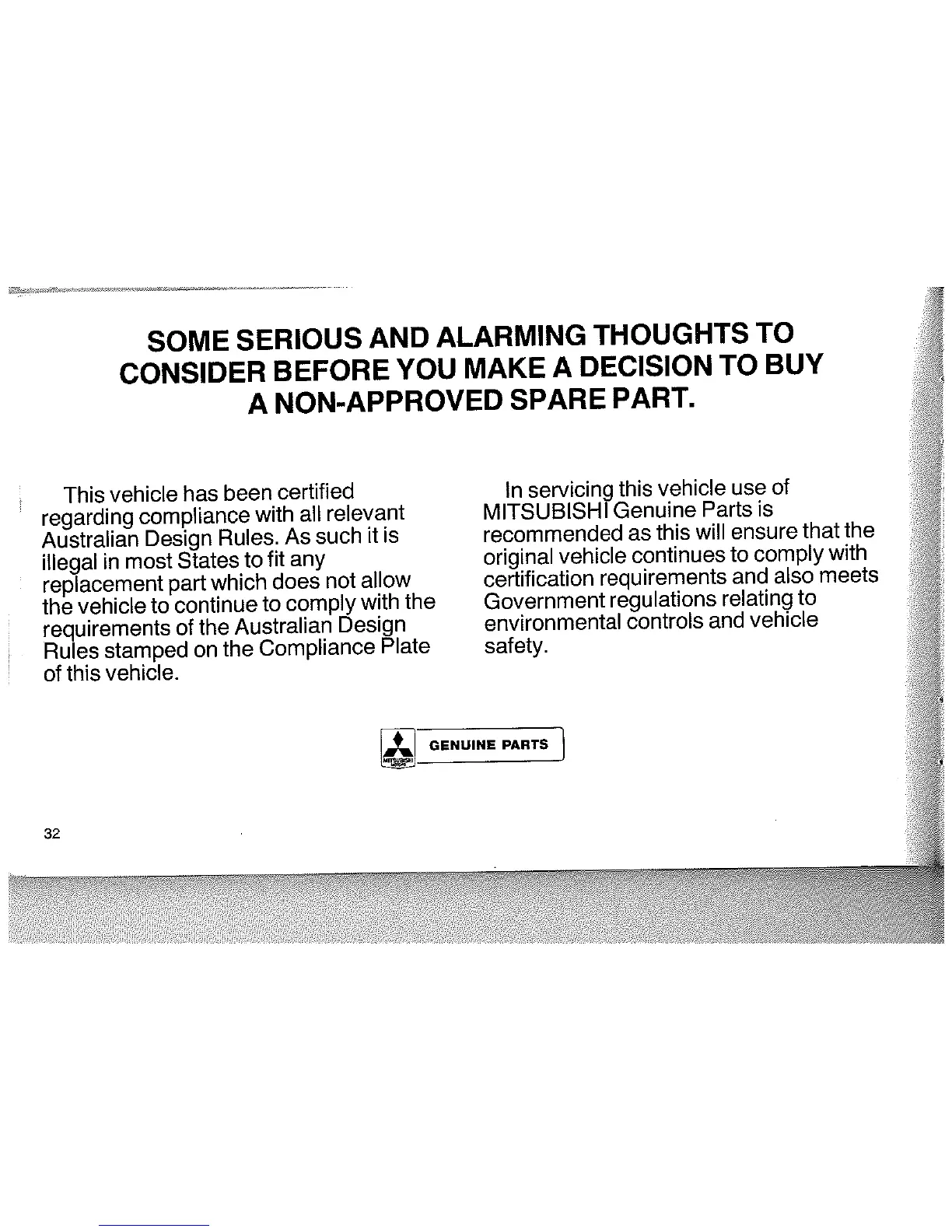 SOME SERIOUS AND ALARMING THOUGHTS TO CONSIDER BEFORE YOU MAKE A DECISION TO BUY A NON-APPROVED SPARE PART.

This vehicle has been certified regarding compliance with all relevant Australian Design Rules. As such it is illegal in most States to fit any replacement part which does not allow the vehicle to continue to comply with the requirements of the Australian Design Rules stamped on the Compliance Plate of this vehicle.

In servicing this vehicle use of MITSUBISHI Genuine Parts is recommended as this will ensure that the original vehicle continues to comply with certification requirements and also meets Government regulations relating to environmental controls and vehicle safety.

MITSUBISHI MOTORS GENUINE PARTS

32